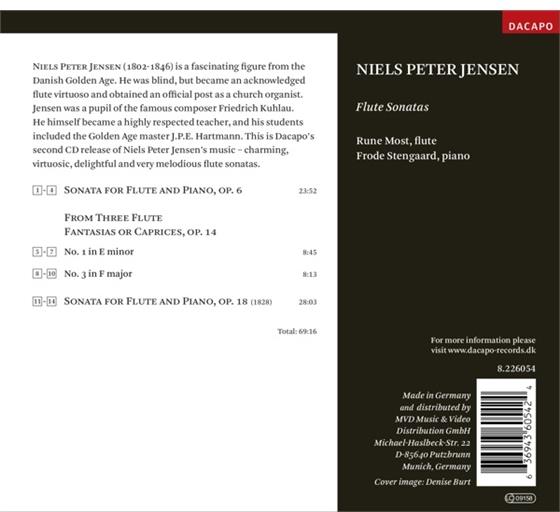 DACAPO

NIELS PETER JENSEN (1802-1846) is a fascinating figure from the Danish Golden Age. He was blind, but became an acknowledged flute virtuoso and obtained an official post as a church organist. Jensen was a pupil of the famous composer Friedrich Kuhlau. He himself became a highly respected teacher, and his students included the Golden Age master J.P.E. Hartmann. This is Dacapo's second CD release of Niels Peter Jensen's music – charming, virtuosic, delightful and very melodious flute sonatas.

1-4 SONATA FOR FLUTE AND PIANO, OP. 6 23:52

FROM THREE FLUTE FANTASIAS OR CAPRICES, OP. 14

5-7 No. 1 in E minor 8:45

8-10 No. 3 in F major 8:13

11-14 SONATA FOR FLUTE AND PIANO, OP. 18 (1828) 28:03

Total: 69:16

NIELS PETER JENSEN

Flute Sonatas

Rune Most, flute
Frode Stengaard, piano

For more information please visit www.dacapo-records.dk

8.226054

Made in Germany and distributed by MVD Music & Video Distribution GmbH Michael-Haslbeck-Str. 22 D-85640 Putzbrunn Munich, Germany

Cover image: Denise Burt

6 36943 60542 4

LC 09158